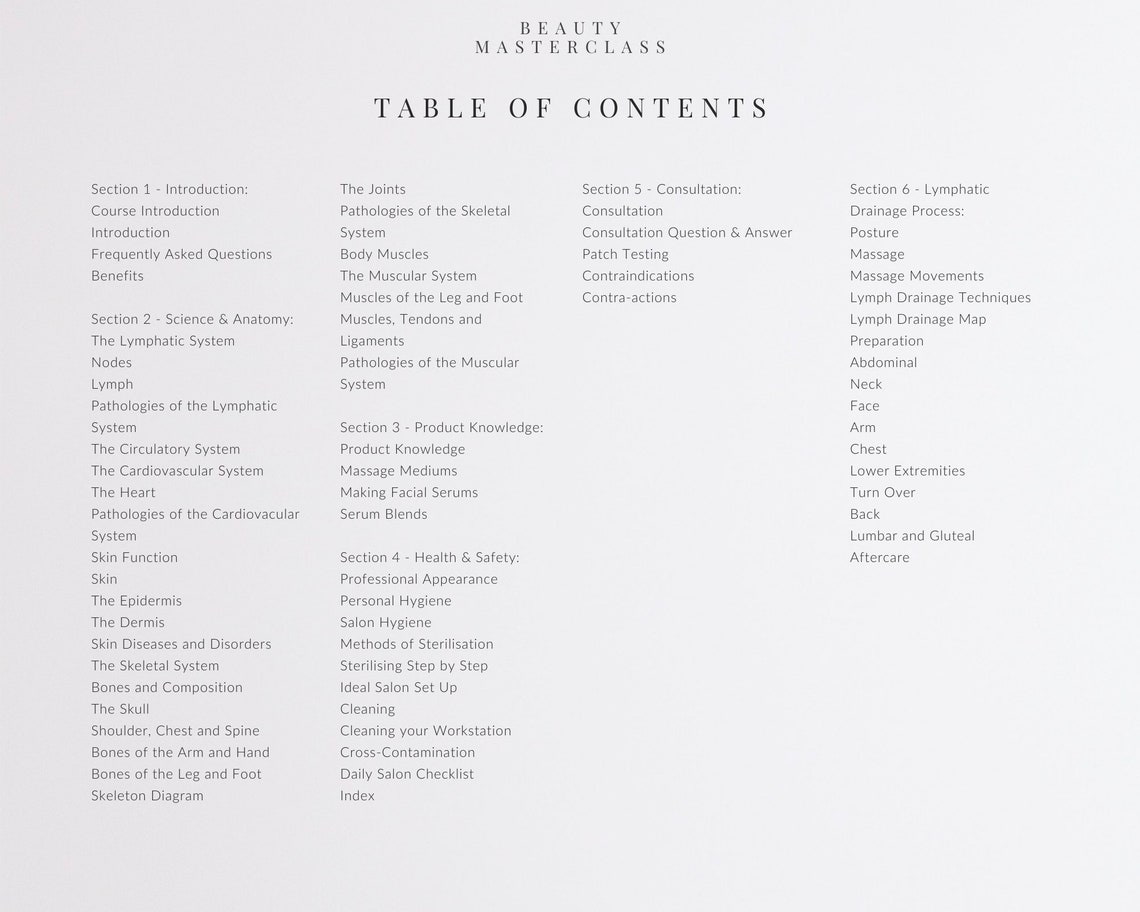 BEAUTY
MASTERCLASS

TABLE OF CONTENTS

Section 1 - Introduction:
Course Introduction
Introduction
Frequently Asked Questions
Benefits

Section 2 - Science & Anatomy:
The Lymphatic System
Nodes
Lymph
Pathologies of the Lymphatic System
The Circulatory System
The Cardiovascular System
The Heart
Pathologies of the Cardiovacular System
Skin Function
Skin
The Epidermis
The Dermis
Skin Diseases and Disorders
The Skeletal System
Bones and Composition
The Skull
Shoulder, Chest and Spine
Bones of the Arm and Hand
Bones of the Leg and Foot
Skeleton Diagram

The Joints
Pathologies of the Skeletal System
Body Muscles
The Muscular System
Muscles of the Leg and Foot
Muscles, Tendons and Ligaments
Pathologies of the Muscular System

Section 3 - Product Knowledge:
Product Knowledge
Massage Mediums
Making Facial Serums
Serum Blends

Section 4 - Health & Safety:
Professional Appearance
Personal Hygiene
Salon Hygiene
Methods of Sterilisation
Sterilising Step by Step
Ideal Salon Set Up
Cleaning
Cleaning your Workstation
Cross-Contamination
Daily Salon Checklist
Index

Section 5 - Consultation:
Consultation
Consultation Question & Answer
Patch Testing
Contraindications
Contra-actions

Section 6 - Lymphatic Drainage Process:
Posture
Massage
Massage Movements
Lymph Drainage Techniques
Lymph Drainage Map
Preparation
Abdominal
Neck
Face
Arm
Chest
Lower Extremities
Turn Over
Back
Lumbar and Gluteal
Aftercare